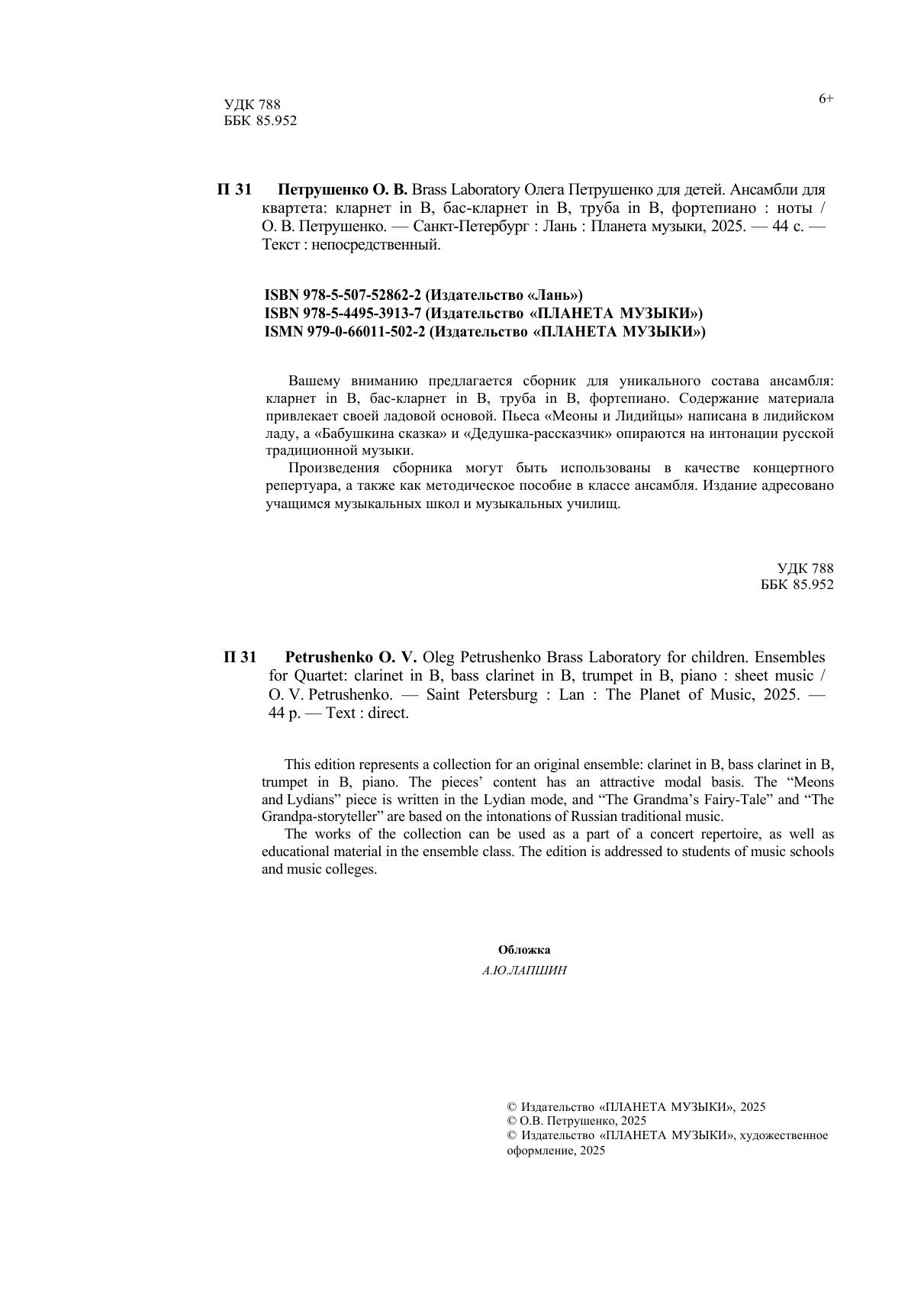 УДК 788
ББК 85.952

6+

П 31 Петрушенко О. В. Brass Laboratory Олега Петрушенко для детей. Ансамбли для квартета: кларнет in B, бас-кларнет in B, труба in B, фортепиано : ноты / О. В. Петрушенко. — Санкт-Петербург : Лань : Планета музыки, 2025. — 44 с. — Текст : непосредственный.

ISBN 978-5-507-52862-2 (Издательство «Лань»)
ISBN 978-5-4495-3913-7 (Издательство «ПЛАНЕТА МУЗЫКИ»)
ISMN 979-0-66011-502-2 (Издательство «ПЛАНЕТА МУЗЫКИ»)

Вашему вниманию предлагается сборник для уникального состава ансамбля: кларнет in B, бас-кларнет in B, труба in B, фортепиано. Содержание материала привлекает своей ладовой основой. Пьеса «Меоны и Лидийцы» написана в лидийском ладу, а «Бабушкина сказка» и «Дедушка-рассказчик» опираются на интонации русской традиционной музыки.

Произведения сборника могут быть использованы в качестве концертного репертуара, а также как методическое пособие в классе ансамбля. Издание адресовано учащимся музыкальных школ и музыкальных училищ.

УДК 788
ББК 85.952

П 31 Petrushenko O. V. Oleg Petrushenko Brass Laboratory for children. Ensembles for Quartet: clarinet in B, bass clarinet in B, trumpet in B, piano : sheet music / O. V. Petrushenko. — Saint Petersburg : Lan : The Planet of Music, 2025. — 44 p. — Text : direct.

This edition represents a collection for an original ensemble: clarinet in B, bass clarinet in B, trumpet in B, piano. The pieces' content has an attractive modal basis. The "Meons and Lydians" piece is written in the Lydian mode, and "The Grandma's Fairy-Tale" and "The Grandpa-storyteller" are based on the intonations of Russian traditional music.

The works of the collection can be used as a part of a concert repertoire, as well as educational material in the ensemble class. The edition is addressed to students of music schools and music colleges.

Обложка
А.Ю.ЛАПШИН

© Издательство «ПЛАНЕТА МУЗЫКИ», 2025
© О.В. Петрушенко, 2025
© Издательство «ПЛАНЕТА МУЗЫКИ», художественное оформление, 2025